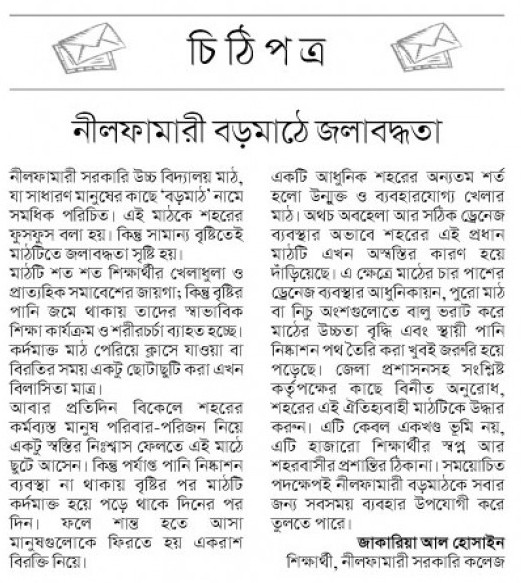 চিঠিপত্র

নীলফামারী বড়মাঠে জলাবদ্ধতা

নীলফামারী সরকারি উচ্চ বিদ্যালয় মাঠ, যা সাধারণ মানুষের কাছে 'বড়মাঠ' নামে সমধিক পরিচিত। এই মাঠকে শহরের ফুসফুস বলা হয়। কিন্তু সামান্য বৃষ্টিতেই মাঠটিতে জলাবদ্ধতা সৃষ্টি হয়।
মাঠটি শত শত শিক্ষার্থীর খেলাধুলা ও প্রাত্যহিক সমাবেশের জায়গা; কিন্তু বৃষ্টির পানি জমে থাকায় তাদের স্বাভাবিক শিক্ষা কার্যক্রম ও শরীরচর্চা ব্যাহত হচ্ছে। কর্দমাক্ত মাঠ পেরিয়ে ক্লাসে যাওয়া বা বিরতির সময় একটু ছোটাছুটি করা এখন বিলাসিতা মাত্র।
আবার প্রতিদিন বিকেলে শহরের কর্মব্যস্ত মানুষ পরিবার-পরিজন নিয়ে একটু স্বস্তির নিঃশ্বাস ফেলতে এই মাঠে ছুটে আসেন। কিন্তু পর্যাপ্ত পানি নিষ্কাশন ব্যবস্থা না থাকায় বৃষ্টির পর মাঠটি কর্দমাক্ত হয়ে পড়ে থাকে দিনের পর দিন। ফলে শান্ত হতে আসা মানুষগুলোকে ফিরতে হয় একরাশ বিরক্তি নিয়ে।

একটি আধুনিক শহরের অন্যতম শর্ত হলো উন্মুক্ত ও ব্যবহারযোগ্য খেলার মাঠ। অথচ অবহেলা আর সঠিক ড্রেনেজ ব্যবস্থার অভাবে শহরের এই প্রধান মাঠটি এখন অস্বস্তির কারণ হয়ে দাঁড়িয়েছে। এ ক্ষেত্রে মাঠের চার পাশের ড্রেনেজ ব্যবস্থার আধুনিকায়ন, পুরো মাঠ বা নিচু অংশগুলোতে বালু ভরাট করে মাঠের উচ্চতা বৃদ্ধি এবং স্থায়ী পানি নিষ্কাশন পথ তৈরি করা খুবই জরুরি হয়ে পড়েছে। জেলা প্রশাসনসহ সংশ্লিষ্ট কর্তৃপক্ষের কাছে বিনীত অনুরোধ, শহরের এই ঐতিহ্যবাহী মাঠটিকে উদ্ধার করুন। এটি কেবল একখণ্ড ভূমি নয়, এটি হাজারো শিক্ষার্থীর স্বপ্ন আর শহরবাসীর প্রশান্তির ঠিকানা। সময়োচিত পদক্ষেপই নীলফামারী বড়মাঠকে সবার জন্য সবসময় ব্যবহার উপযোগী করে তুলতে পারে।

জাকারিয়া আল হোসাইন
শিক্ষার্থী, নীলফামারী সরকারি কলেজ